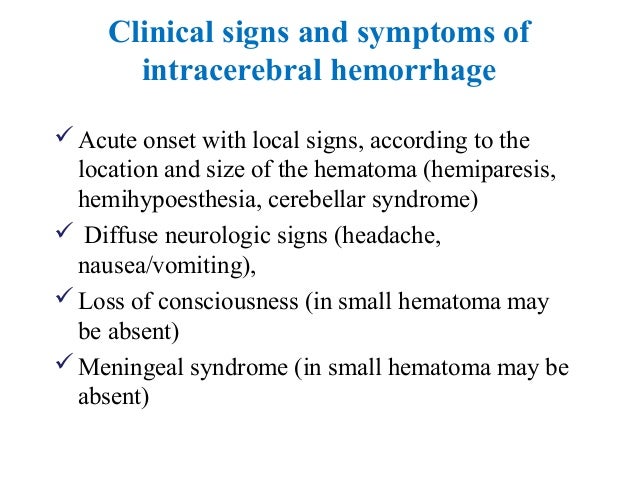 Clinical signs and symptoms of intracerebral hemorrhage

✓ Acute onset with local signs, according to the location and size of the hematoma (hemiparesis, hemihypoesthesia, cerebellar syndrome)

✓ Diffuse neurologic signs (headache, nausea/vomiting),

✓ Loss of consciousness (in small hematoma may be absent)

✓ Meningeal syndrome (in small hematoma may be absent)